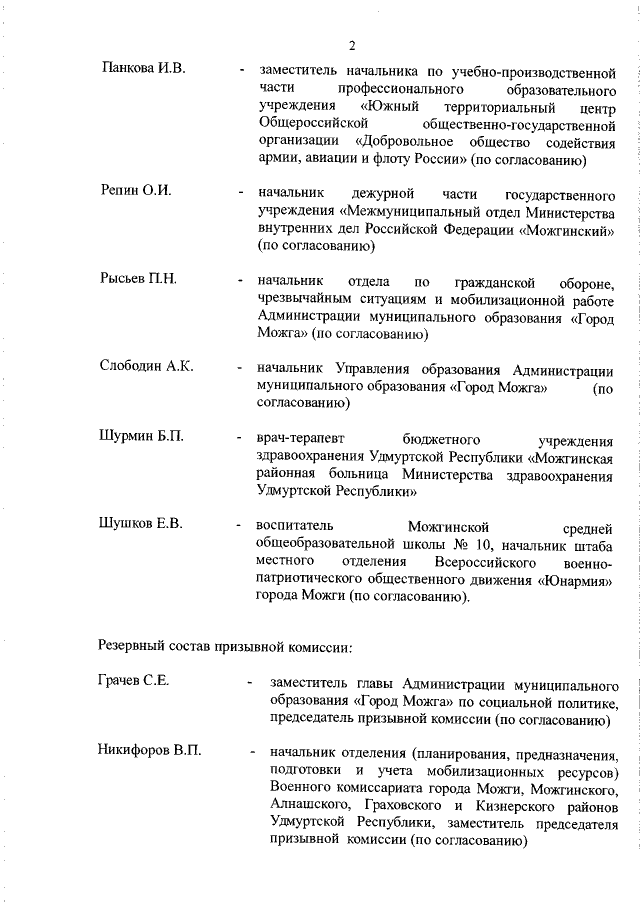 2

Панкова И.В. - заместитель начальника по учебно-производственной части профессионального образовательного учреждения «Южный территориальный центр Общероссийской общественно-государственной организации «Добровольное общество содействия армии, авиации и флоту России» (по согласованию)

Репин О.И. - начальник дежурной части государственного учреждения «Межмуниципальный отдел Министерства внутренних дел Российской Федерации «Можгинский» (по согласованию)

Рысьев П.Н. - начальник отдела по гражданской обороне, чрезвычайным ситуациям и мобилизационной работе Администрации муниципального образования «Город Можга» (по согласованию)

Слободин А.К. - начальник Управления образования Администрации муниципального образования «Город Можга» (по согласованию)

Шурмин Б.П. - врач-терапевт бюджетного учреждения здравоохранения Удмуртской Республики «Можгинская районная больница Министерства здравоохранения Удмуртской Республики»

Шушков Е.В. - воспитатель Можгинской средней общеобразовательной школы № 10, начальник штаба местного отделения Всероссийского военно-патриотического общественного движения «Юнармия» города Можги (по согласованию).

Резервный состав призывной комиссии:

Грачев С.Е. - заместитель главы Администрации муниципального образования «Город Можга» по социальной политике, председатель призывной комиссии (по согласованию)

Никифоров В.П. - начальник отделения (планирования, предназначения, подготовки и учета мобилизационных ресурсов) Военного комиссариата города Можги, Можгинского, Алнашского, Граховского и Кизнерского районов Удмуртской Республики, заместитель председателя призывной комиссии (по согласованию)